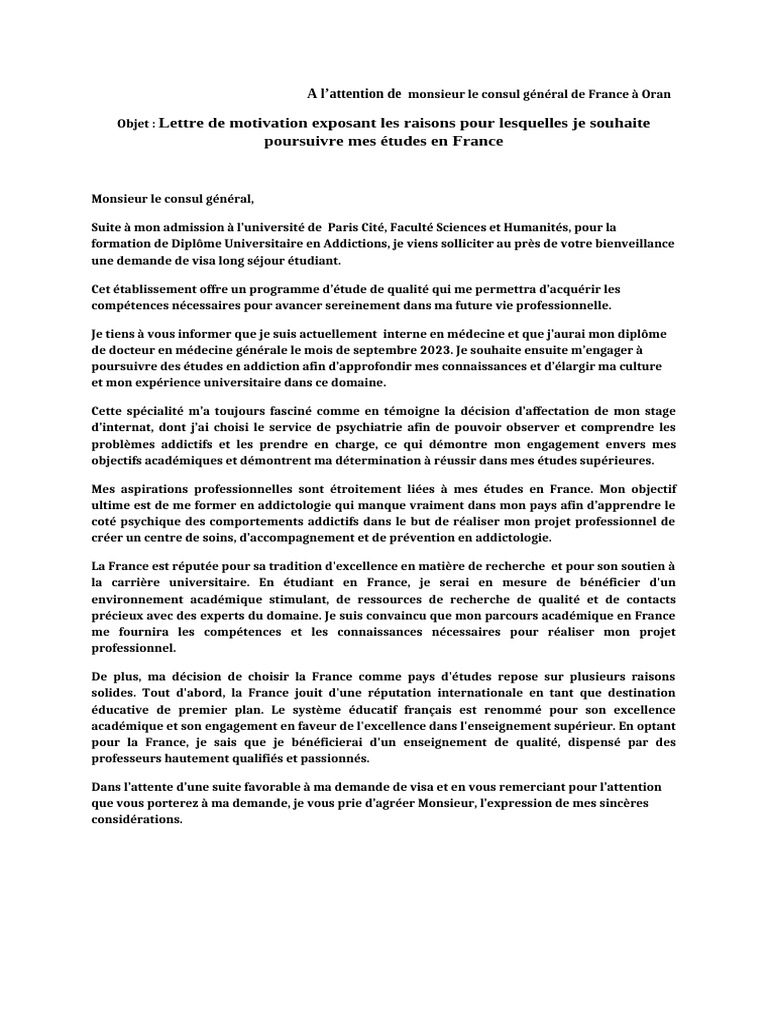 A l'attention de monsieur le consul général de France à Oran

Objet : Lettre de motivation exposant les raisons pour lesquelles je souhaite poursuivre mes études en France

Monsieur le consul général,

Suite à mon admission à l'université de Paris Cité, Faculté Sciences et Humanités, pour la formation de Diplôme Universitaire en Addictions, je viens solliciter au près de votre bienveillance une demande de visa long séjour étudiant.

Cet établissement offre un programme d'étude de qualité qui me permettra d'acquérir les compétences nécessaires pour avancer sereinement dans ma future vie professionnelle.

Je tiens à vous informer que je suis actuellement interne en médecine et que j'aurai mon diplôme de docteur en médecine générale le mois de septembre 2023. Je souhaite ensuite m'engager à poursuivre des études en addiction afin d'approfondir mes connaissances et d'élargir ma culture et mon expérience universitaire dans ce domaine.

Cette spécialité m'a toujours fasciné comme en témoigne la décision d'affectation de mon stage d'internat, dont j'ai choisi le service de psychiatrie afin de pouvoir observer et comprendre les problèmes addictifs et les prendre en charge, ce qui démontre mon engagement envers mes objectifs académiques et démontrent ma détermination à réussir dans mes études supérieures.

Mes aspirations professionnelles sont étroitement liées à mes études en France. Mon objectif ultime est de me former en addictologie qui manque vraiment dans mon pays afin d'apprendre le coté psychique des comportements addictifs dans le but de réaliser mon projet professionnel de créer un centre de soins, d'accompagnement et de prévention en addictologie.

La France est réputée pour sa tradition d'excellence en matière de recherche et pour son soutien à la carrière universitaire. En étudiant en France, je serai en mesure de bénéficier d'un environnement académique stimulant, de ressources de recherche de qualité et de contacts précieux avec des experts du domaine. Je suis convaincu que mon parcours académique en France me fournira les compétences et les connaissances nécessaires pour réaliser mon projet professionnel.

De plus, ma décision de choisir la France comme pays d'études repose sur plusieurs raisons solides. Tout d'abord, la France jouit d'une réputation internationale en tant que destination éducative de premier plan. Le système éducatif français est renommé pour son excellence académique et son engagement en faveur de l'excellence dans l'enseignement supérieur. En optant pour la France, je sais que je bénéficierai d'un enseignement de qualité, dispensé par des professeurs hautement qualifiés et passionnés.

Dans l'attente d'une suite favorable à ma demande de visa et en vous remerciant pour l'attention que vous porterez à ma demande, je vous prie d'agréer Monsieur, l'expression de mes sincères considérations.